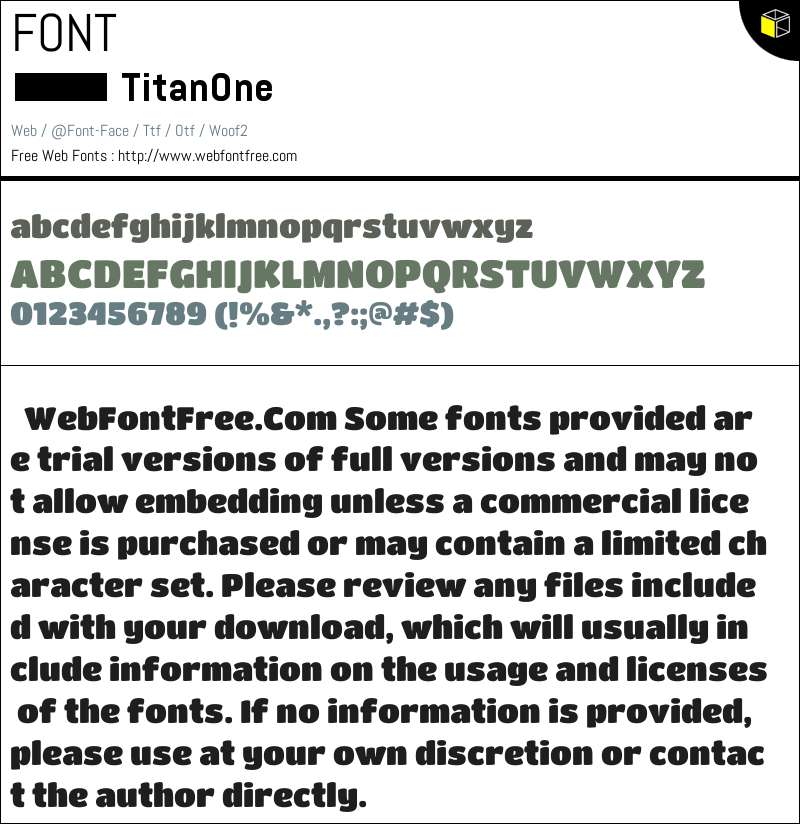 FONT

TitanOne

Web / @Font-Face / Ttf / Otf / Woof2

Free Web Fonts : http://www.webfontfree.com

abcdefghijklmnopqrstuvwxyz
ABCDEFGHIJKLMNOPQRSTUVWXYZ
0123456789 (!%&*.,?:;@#$)

WebFontFree.Com Some fonts provided are trial versions of full versions and may not allow embedding unless a commercial license is purchased or may contain a limited character set. Please review any files included with your download, which will usually include information on the usage and licenses of the fonts. If no information is provided, please use at your own discretion or contact the author directly.